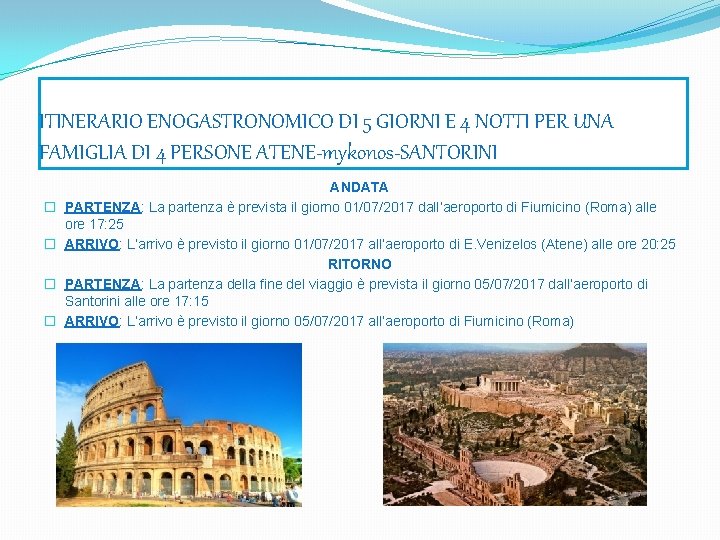 ITINERARIO ENOGASTRONOMICO DI 5 GIORNI E 4 NOTTI PER UNA FAMIGLIA DI 4 PERSONE ATENE-mykonos-SANTORINI

ANDATA

PARTENZA: La partenza è prevista il giorno 01/07/2017 dall'aeroporto di Fiumicino (Roma) alle ore 17:25

ARRIVO: L'arrivo è previsto il giorno 01/07/2017 all'aeroporto di E.Venizelos (Atene) alle ore 20:25

RITORNO

PARTENZA: La partenza della fine del viaggio è prevista il giorno 05/07/2017 dall'aeroporto di Santorini alle ore 17:15

ARRIVO: L'arrivo è previsto il giorno 05/07/2017 all'aeroporto di Fiumicino (Roma)